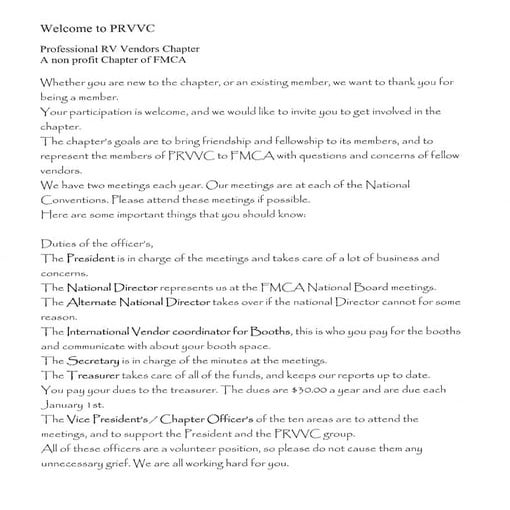 Welcome to PRVVC

Professional RV Vendors Chapter
A non profit Chapter of FMCA

Whether you are new to the chapter, or an existing member, we want to thank you for being a member.
Your participation is welcome, and we would like to invite you to get involved in the chapter.
The chapter's goals are to bring friendship and fellowship to its members, and to represent the members of PRVVC to FMCA with questions and concerns of fellow vendors.
We have two meetings each year. Our meetings are at each of the National Conventions. Please attend these meetings if possible.
Here are some important things that you should know:

Duties of the officer's,
The President is in charge of the meetings and takes care of a lot of business and concerns.
The National Director represents us at the FMCA National Board meetings.
The Alternate National Director takes over if the national Director cannot for some reason.
The International Vendor coordinator for Booths, this is who you pay for the booths and communicate with about your booth space.
The Secretary is in charge of the minutes at the meetings.
The Treasurer takes care of all of the funds, and keeps our reports up to date.
You pay your dues to the treasurer. The dues are $30.00 a year and are due each January 1st.
The Vice President's / Chapter Officer's of the ten areas are to attend the meetings, and to support the President and the PRVVC group.
All of these officers are a volunteer position, so please do not cause them any unnecessary grief. We are all working hard for you.